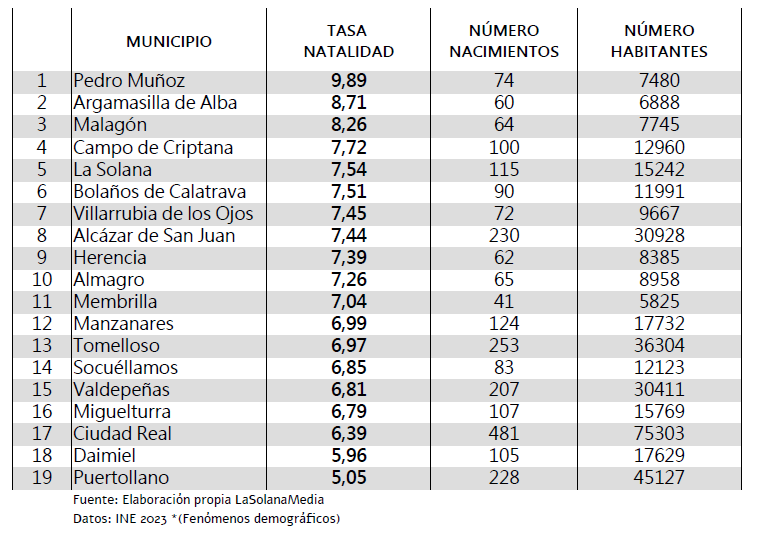 | | MUNICIPIO | TASA NATALIDAD | NÚMERO NACIMIENTOS | NÚMERO HABITANTES |
|---|---|---|---|---|
| 1 | Pedro Muñoz | 9,89 | 74 | 7480 |
| 2 | Argamasilla de Alba | 8,71 | 60 | 6888 |
| 3 | Malagón | 8,26 | 64 | 7745 |
| 4 | Campo de Criptana | 7,72 | 100 | 12960 |
| 5 | La Solana | 7,54 | 115 | 15242 |
| 6 | Bolaños de Calatrava | 7,51 | 90 | 11991 |
| 7 | Villarrubia de los Ojos | 7,45 | 72 | 9667 |
| 8 | Alcázar de San Juan | 7,44 | 230 | 30928 |
| 9 | Herencia | 7,39 | 62 | 8385 |
| 10 | Almagro | 7,26 | 65 | 8958 |
| 11 | Membrilla | 7,04 | 41 | 5825 |
| 12 | Manzanares | 6,99 | 124 | 17732 |
| 13 | Tomelloso | 6,97 | 253 | 36304 |
| 14 | Socuéllamos | 6,85 | 83 | 12123 |
| 15 | Valdepeñas | 6,81 | 207 | 30411 |
| 16 | Miguelturra | 6,79 | 107 | 15769 |
| 17 | Ciudad Real | 6,39 | 481 | 75303 |
| 18 | Daimiel | 5,96 | 105 | 17629 |
| 19 | Puertollano | 5,05 | 228 | 45127 |

Fuente: Elaboración propia LaSolanaMedia
Datos: INE 2023 *(Fenómenos demográficos)